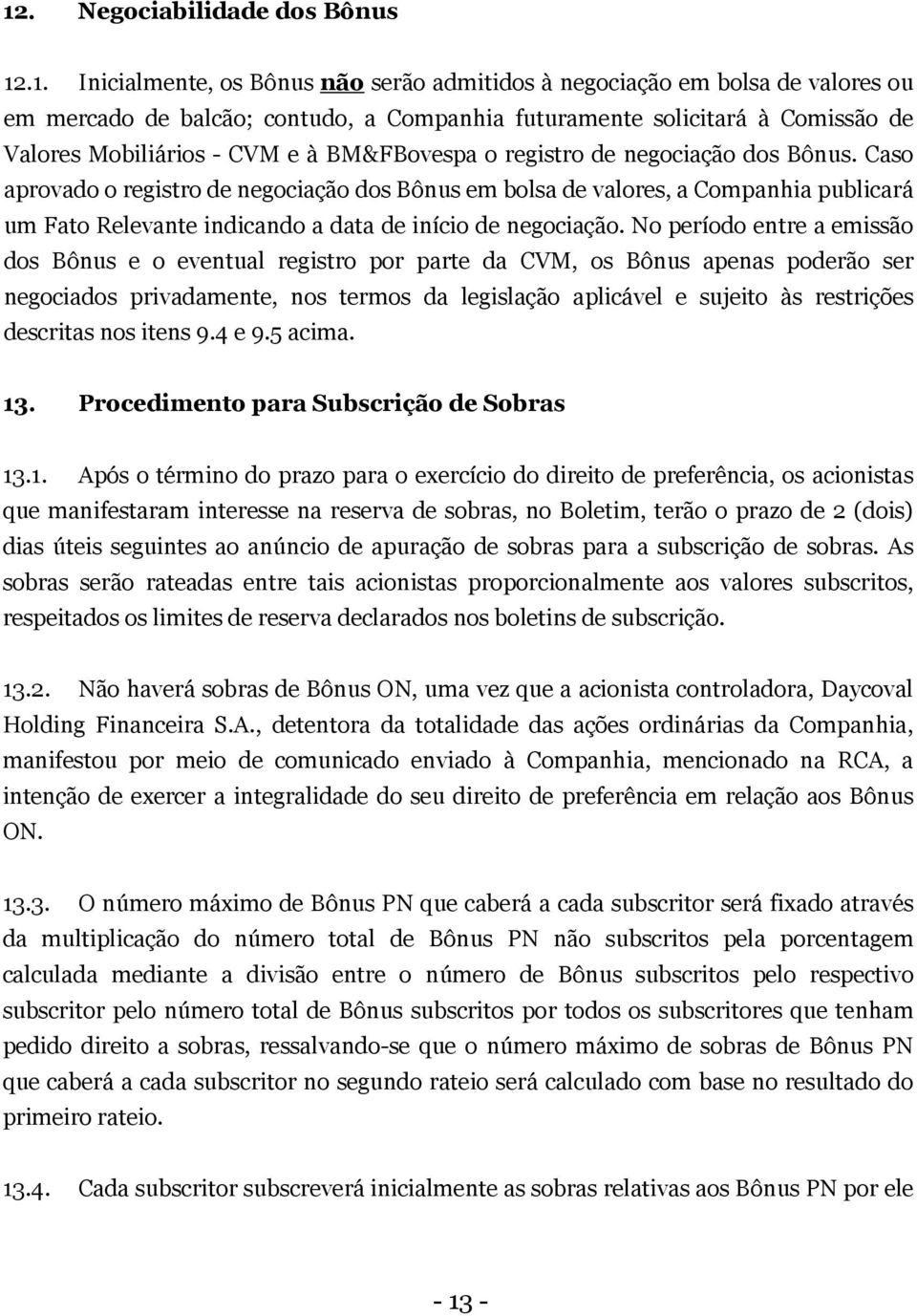 12. Negociabilidade dos Bônus

12.1. Inicialmente, os Bônus não serão admitidos à negociação em bolsa de valores ou em mercado de balcão; contudo, a Companhia futuramente solicitará à Comissão de Valores Mobiliários - CVM e à BM&FBovespa o registro de negociação dos Bônus. Caso aprovado o registro de negociação dos Bônus em bolsa de valores, a Companhia publicará um Fato Relevante indicando a data de início de negociação. No período entre a emissão dos Bônus e o eventual registro por parte da CVM, os Bônus apenas poderão ser negociados privadamente, nos termos da legislação aplicável e sujeito às restrições descritas nos itens 9.4 e 9.5 acima.

13. Procedimento para Subscrição de Sobras

13.1. Após o término do prazo para o exercício do direito de preferência, os acionistas que manifestaram interesse na reserva de sobras, no Boletim, terão o prazo de 2 (dois) dias úteis seguintes ao anúncio de apuração de sobras para a subscrição de sobras. As sobras serão rateadas entre tais acionistas proporcionalmente aos valores subscritos, respeitados os limites de reserva declarados nos boletins de subscrição.

13.2. Não haverá sobras de Bônus ON, uma vez que a acionista controladora, Daycoval Holding Financeira S.A., detentora da totalidade das ações ordinárias da Companhia, manifestou por meio de comunicado enviado à Companhia, mencionado na RCA, a intenção de exercer a integralidade do seu direito de preferência em relação aos Bônus ON.

13.3. O número máximo de Bônus PN que caberá a cada subscritor será fixado através da multiplicação do número total de Bônus PN não subscritos pela porcentagem calculada mediante a divisão entre o número de Bônus subscritos pelo respectivo subscritor pelo número total de Bônus subscritos por todos os subscritores que tenham pedido direito a sobras, ressalvando-se que o número máximo de sobras de Bônus PN que caberá a cada subscritor no segundo rateio será calculado com base no resultado do primeiro rateio.

13.4. Cada subscritor subscreverá inicialmente as sobras relativas aos Bônus PN por ele

- 13 -